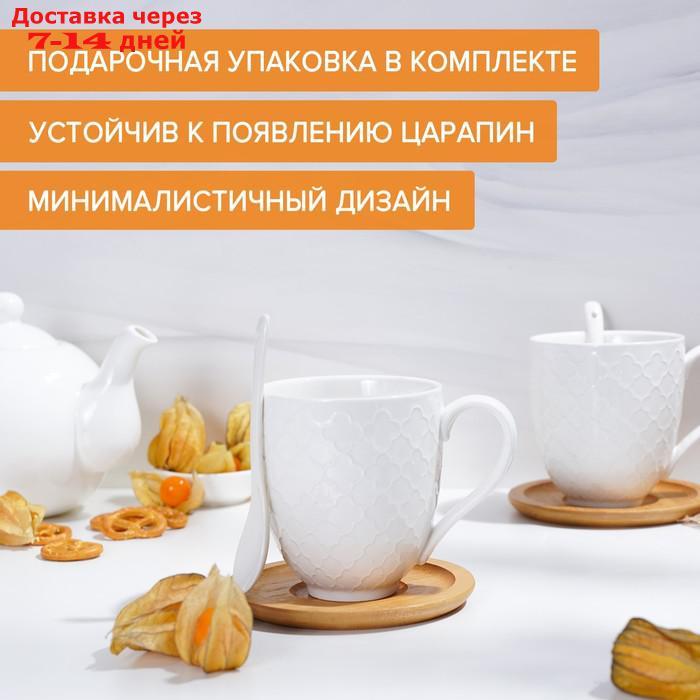 Доставка через
7-14 дней
ПОДАРОЧНАЯ УПАКОВКА В КОМПЛЕКТЕ
УСТОЙЧИВ К ПОЯВЛЕНИЮ ЦАРАПИН
МИНИМАЛИСТИЧНЫЙ ДИЗАЙН